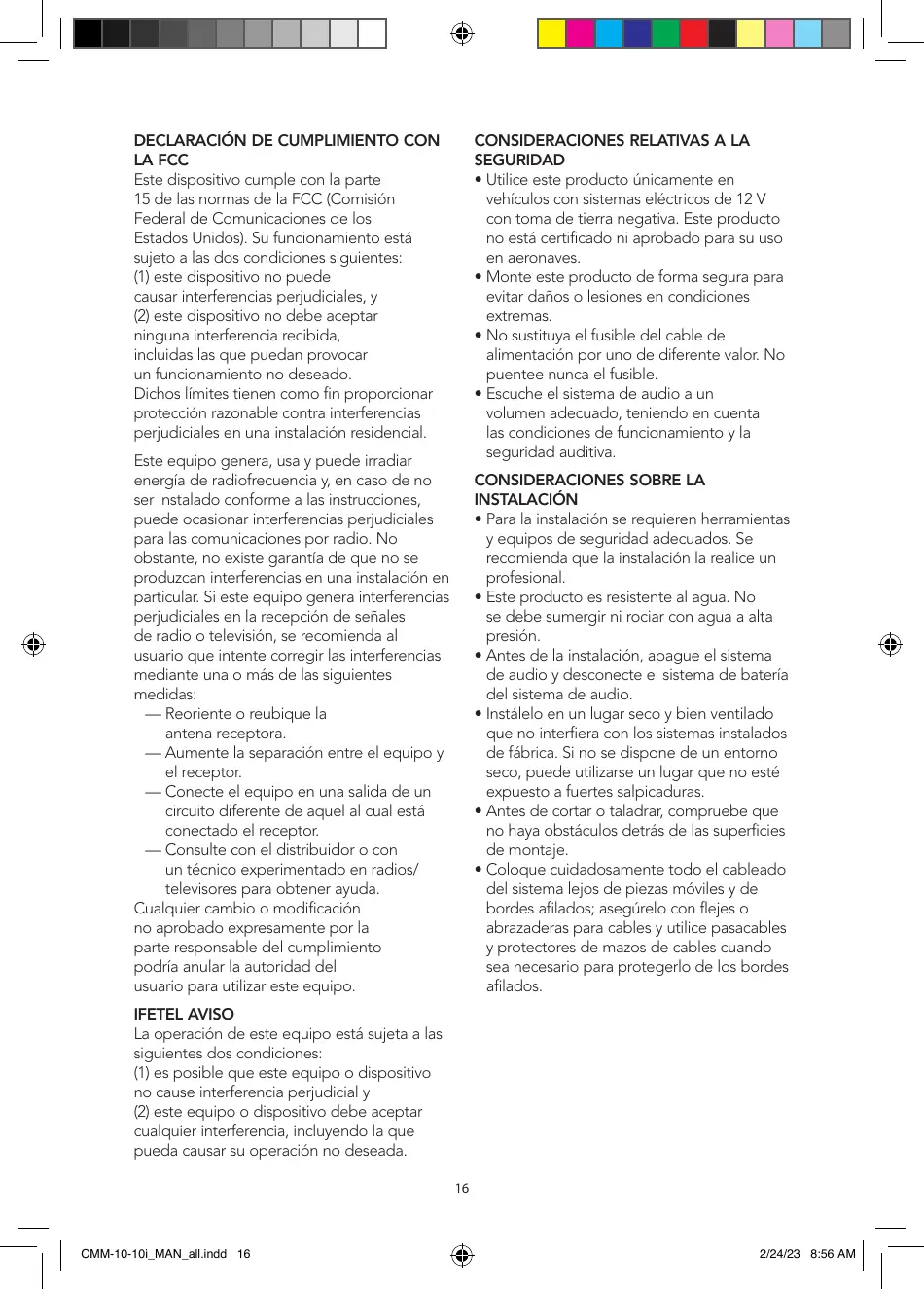 DECLARACIÓN DE CUMPLIMIENTO CON LA FCC
Este dispositivo cumple con la parte 15 de las normas de la FCC (Comisión Federal de Comunicaciones de los Estados Unidos). Su funcionamiento está sujeto a las dos condiciones siguientes:
(1) este dispositivo no puede causar interferencias perjudiciales, y
(2) este dispositivo no debe aceptar ninguna interferencia recibida, incluidas las que puedan provocar un funcionamiento no deseado.
Dichos límites tienen como fin proporcionar protección razonable contra interferencias perjudiciales en una instalación residencial.

Este equipo genera, usa y puede irradiar energía de radiofrecuencia y, en caso de no ser instalado conforme a las instrucciones, puede ocasionar interferencias perjudiciales para las comunicaciones por radio. No obstante, no existe garantía de que no se produzcan interferencias en una instalación en particular. Si este equipo genera interferencias perjudiciales en la recepción de señales de radio o televisión, se recomienda al usuario que intente corregir las interferencias mediante una o más de las siguientes medidas:
— Reoriente o reubique la antena receptora.
— Aumente la separación entre el equipo y el receptor.
— Conecte el equipo en una salida de un circuito diferente de aquel al cual está conectado el receptor.
— Consulte con el distribuidor o con un técnico experimentado en radios/ televisores para obtener ayuda.
Cualquier cambio o modificación no aprobado expresamente por la parte responsable del cumplimiento podría anular la autoridad del usuario para utilizar este equipo.

IFETEL AVISO
La operación de este equipo está sujeta a las siguientes dos condiciones:
(1) es posible que este equipo o dispositivo no cause interferencia perjudicial y
(2) este equipo o dispositivo debe aceptar cualquier interferencia, incluyendo la que pueda causar su operación no deseada.

CONSIDERACIONES RELATIVAS A LA SEGURIDAD
• Utilice este producto únicamente en vehículos con sistemas eléctricos de 12 V con toma de tierra negativa. Este producto no está certificado ni aprobado para su uso en aeronaves.
• Monte este producto de forma segura para evitar daños o lesiones en condiciones extremas.
• No sustituya el fusible del cable de alimentación por uno de diferente valor. No puentee nunca el fusible.
• Escuche el sistema de audio a un volumen adecuado, teniendo en cuenta las condiciones de funcionamiento y la seguridad auditiva.

CONSIDERACIONES SOBRE LA INSTALACIÓN
• Para la instalación se requieren herramientas y equipos de seguridad adecuados. Se recomienda que la instalación la realice un profesional.
• Este producto es resistente al agua. No se debe sumergir ni rociar con agua a alta presión.
• Antes de la instalación, apague el sistema de audio y desconecte el sistema de batería del sistema de audio.
• Instálelo en un lugar seco y bien ventilado que no interfiera con los sistemas instalados de fábrica. Si no se dispone de un entorno seco, puede utilizarse un lugar que no esté expuesto a fuertes salpicaduras.
• Antes de cortar o taladrar, compruebe que no haya obstáculos detrás de las superficies de montaje.
• Coloque cuidadosamente todo el cableado del sistema lejos de piezas móviles y de bordes afilados; asegúrelo con flejes o abrazaderas para cables y utilice pasacables y protectores de mazos de cables cuando sea necesario para protegerlo de los bordes afilados.

16

CMM-10-10i_MAN_all.indd 16
2/24/23 8:56 AM